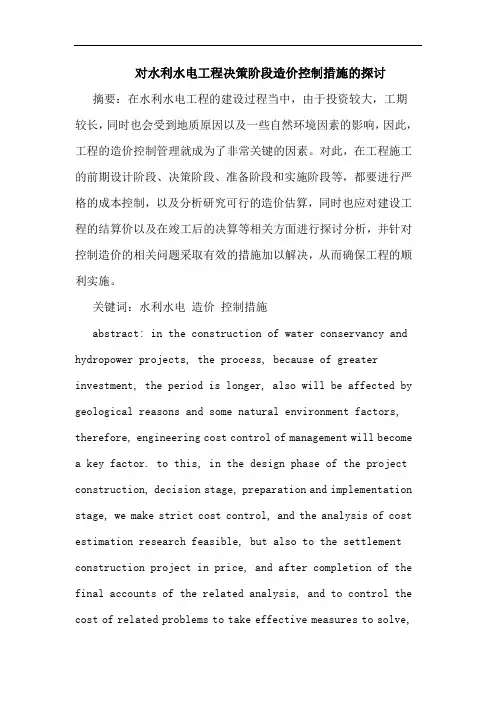 对水利水电工程决策阶段造价控制措施的探讨

摘要：在水利水电工程的建设过程当中，由于投资较大，工期较长，同时也会受到地质原因以及一些自然环境因素的影响，因此，工程的造价控制管理就成为了非常关键的因素。对此，在工程施工的前期设计阶段、决策阶段、准备阶段和实施阶段等，都要进行严格的成本控制，以及分析研究可行的造价估算，同时也应对建设工程的结算价以及在竣工后的决算等相关方面进行探讨分析，并针对控制造价的相关问题采取有效的措施加以解决，从而确保工程的顺利实施。

关键词：水利水电 造价 控制措施

abstract: in the construction of water conservancy and hydropower projects, the process, because of greater investment, the period is longer, also will be affected by geological reasons and some natural environment factors, therefore, engineering cost control of management will become a key factor. to this, in the design phase of the project construction, decision stage, preparation and implementation stage, we make strict cost control, and the analysis of cost estimation research feasible, but also to the settlement construction project in price, and after completion of the final accounts of the related analysis, and to control the cost of related problems to take effective measures to solve,